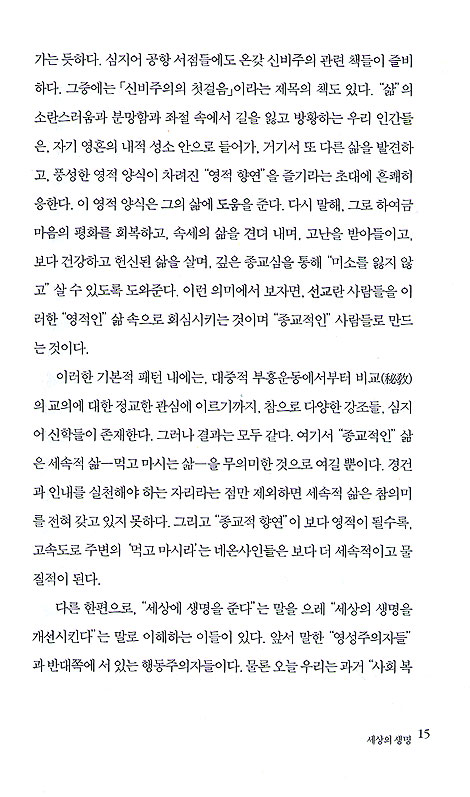 가는 듯하다. 심지어 공항 서점들에도 온갖 신비주의 관련 책들이 즐비하다. 그중에는 「신비주의의 첫걸음」이라는 제목의 책도 있다. "삶"의 소란스러움과 분망함과 좌절 속에서 길을 잃고 방황하는 우리 인간들은, 자기 영혼의 내적 성소 안으로 들어가, 거기서 또 다른 삶을 발견하고, 풍성한 영적 양식이 차려진 "영적 향연"을 즐기라는 초대에 흔쾌히 응한다. 이 영적 양식은 그의 삶에 도움을 준다. 다시 말해, 그로 하여금 마음의 평화를 회복하고, 속세의 삶을 견뎌 내며, 고난을 받아들이고, 보다 건강하고 헌신된 삶을 살며, 깊은 종교심을 통해 "미소를 잃지 않고" 살 수 있도록 도와준다. 이런 의미에서 보자면, 선교란 사람들을 이러한 "영적인" 삶 속으로 회심시키는 것이며 "종교적인" 사람들로 만드는 것이다.

이러한 기본적 패턴 내에는, 대중적 부흥운동에서부터 비교(秘敎)의 교의에 대한 정교한 관심에 이르기까지, 참으로 다양한 강조들, 심지어 신학들이 존재한다. 그러나 결과는 모두 같다. 여기서 "종교적인" 삶은 세속적 삶—먹고 마시는 삶—을 무의미한 것으로 여길 뿐이다. 경건과 인내를 실천해야 하는 자리라는 점만 제외하면 세속적 삶은 참의미를 전혀 갖고 있지 못하다. 그리고 "종교적 향연"이 보다 영적이 될수록, 고속도로 주변의 '먹고 마시라'는 네온사인들은 보다 더 세속적이고 물질적이 된다.

다른 한편으로, "세상에 생명을 준다"는 말을 으레 "세상의 생명을 개선시킨다"는 말로 이해하는 이들이 있다. 앞서 말한 "영성주의자들"과 반대쪽에 서 있는 행동주의자들이다. 물론 오늘 우리는 과거 "사회 복

세상의 생명 15